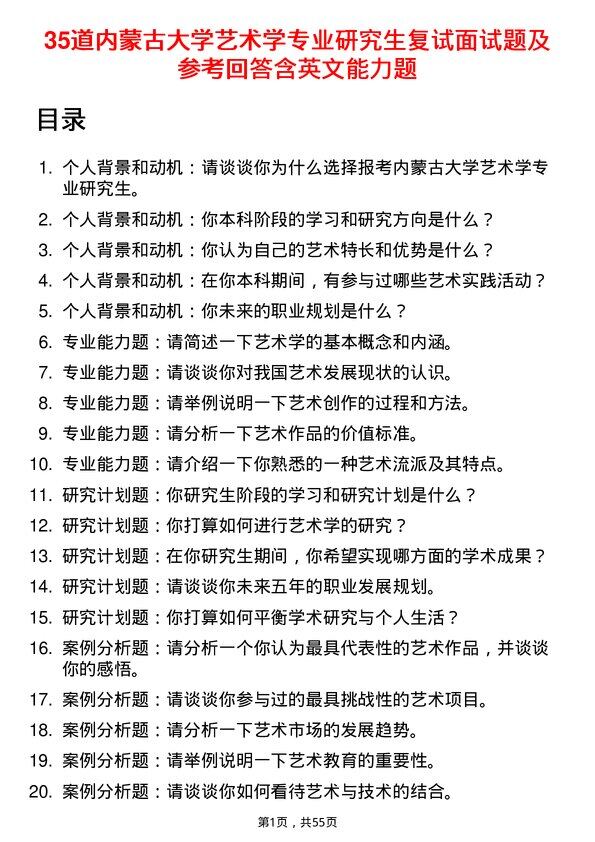 35道内蒙古大学艺术学专业研究生复试面试题及参考回答含英文能力题

目录

1. 个人背景和动机：请谈谈你为什么选择报考内蒙古大学艺术学专业研究生。
2. 个人背景和动机：你本科阶段的学习和研究方向是什么？
3. 个人背景和动机：你认为自己的艺术特长和优势是什么？
4. 个人背景和动机：在你本科期间，有参与过哪些艺术实践活动？
5. 个人背景和动机：你未来的职业规划是什么？
6. 专业能力题：请简述一下艺术学的基本概念和内涵。
7. 专业能力题：请谈谈你对我国艺术发展现状的认识。
8. 专业能力题：请举例说明一下艺术创作的过程和方法。
9. 专业能力题：请分析一下艺术作品的价值标准。
10. 专业能力题：请介绍一下你熟悉的一种艺术流派及其特点。
11. 研究计划题：你研究生阶段的学习和研究计划是什么？
12. 研究计划题：你打算如何进行艺术学的研究？
13. 研究计划题：在你研究生期间，你希望实现哪方面的学术成果？
14. 研究计划题：请谈谈你未来五年的职业发展规划。
15. 研究计划题：你打算如何平衡学术研究与个人生活？
16. 案例分析题：请分析一个你认为最具代表性的艺术作品，并谈谈你的感悟。
17. 案例分析题：请谈谈你参与过的最具挑战性的艺术项目。
18. 案例分析题：请分析一下艺术市场的发展趋势。
19. 案例分析题：请举例说明一下艺术教育的重要性。
20. 案例分析题：请谈谈你如何看待艺术与技术的结合。

第1页，共55页